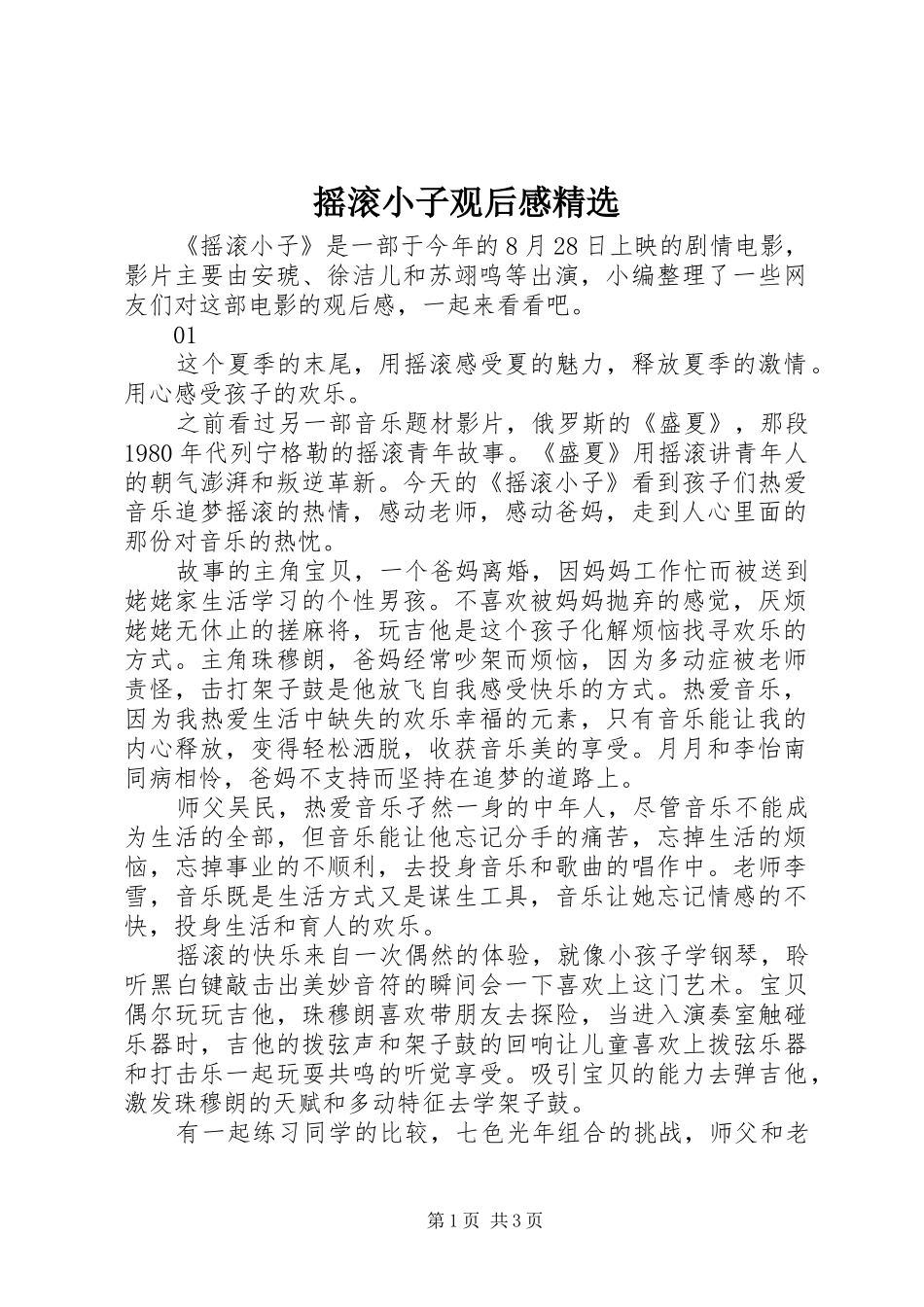 摇滚小子观后感精选

《摇滚小子》是一部于今年的 8 月 28 日上映的剧情电影，影片主要由安琥、徐洁儿和苏翊鸣等出演，小编整理了一些网友们对这部电影的观后感，一起来看看吧。

01

这个夏季的末尾，用摇滚感受夏的魅力，释放夏季的激情。用心感受孩子的欢乐。

之前看过另一部音乐题材影片，俄罗斯的《盛夏》，那段 1980 年代列宁格勒的摇滚青年故事。《盛夏》用摇滚讲青年人的朝气澎湃和叛逆革新。今天的《摇滚小子》看到孩子们热爱音乐追梦摇滚的热情，感动老师，感动爸妈，走到人心里面的那份对音乐的热忱。

故事的主角宝贝，一个爸妈离婚，因妈妈工作忙而被送到姥姥家生活学习的个性男孩。不喜欢被妈妈抛弃的感觉，厌烦姥姥无休止的搓麻将，玩吉他是这个孩子化解烦恼找寻欢乐的方式。主角珠穆朗，爸妈经常吵架而烦恼，因为多动症被老师责怪，击打架子鼓是他放飞自我感受快乐的方式。热爱音乐，因为我热爱生活中缺失的欢乐幸福的元素，只有音乐能让我的内心释放，变得轻松洒脱，收获音乐美的享受。月月和李怡南同病相怜，爸妈不支持而坚持在追梦的道路上。

师父吴民，热爱音乐孑然一身的中年人，尽管音乐不能成为生活的全部，但音乐能让他忘记分手的痛苦，忘掉生活的烦恼，忘掉事业的不顺利，去投身音乐和歌曲的唱作中。老师李雪，音乐既是生活方式又是谋生工具，音乐让她忘记情感的不快，投身生活和育人的欢乐。

摇滚的快乐来自一次偶然的体验，就像小孩子学钢琴，聆听黑白键敲击出美妙音符的瞬间会一下喜欢上这门艺术。宝贝偶尔玩玩吉他，珠穆朗喜欢带朋友去探险，当进入演奏室触碰乐器时，吉他的拨弦声和架子鼓的回响让儿童喜欢上拨弦乐器和打击乐一起玩耍共鸣的听觉享受。吸引宝贝的能力去弹吉他，激发珠穆朗的天赋和多动特征去学架子鼓。

有一起练习同学的比较，七色光年组合的挑战，师父和老

第 1 页 共 3 页